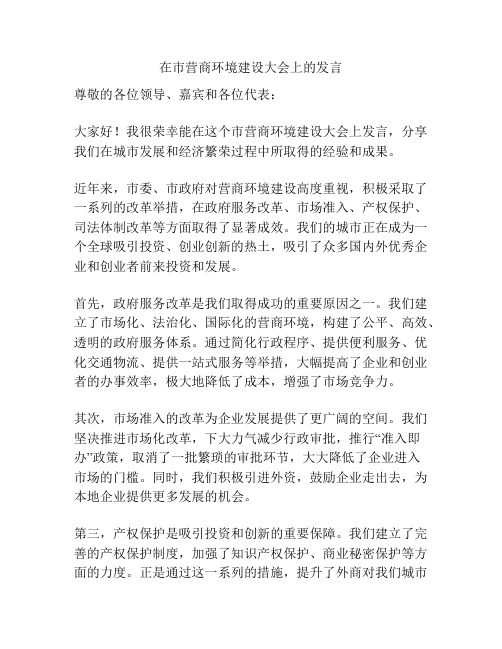 在市营商环境建设大会上的发言

尊敬的各位领导、嘉宾和各位代表：

大家好！我很荣幸能在这个市营商环境建设大会上发言，分享我们在城市发展和经济繁荣过程中所取得的经验和成果。

近年来，市委、市政府对营商环境建设高度重视，积极采取了一系列的改革举措，在政府服务改革、市场准入、产权保护、司法体制改革等方面取得了显著成效。我们的城市正在成为一个全球吸引投资、创业创新的热土，吸引了众多国内外优秀企业和创业者前来投资和发展。

首先，政府服务改革是我们取得成功的重要原因之一。我们建立了市场化、法治化、国际化的营商环境，构建了公平、高效、透明的政府服务体系。通过简化行政程序、提供便利服务、优化交通物流、提供一站式服务等举措，大幅提高了企业和创业者的办事效率，极大地降低了成本，增强了市场竞争力。

其次，市场准入的改革为企业发展提供了更广阔的空间。我们坚决推进市场化改革，下大力气减少行政审批，推行“准入即办”政策，取消了一批繁琐的审批环节，大大降低了企业进入市场的门槛。同时，我们积极引进外资，鼓励企业走出去，为本地企业提供更多发展的机会。

第三，产权保护是吸引投资和创新的重要保障。我们建立了完善的产权保护制度，加强了知识产权保护、商业秘密保护等方面的力度。正是通过这一系列的措施，提升了外商对我们城市